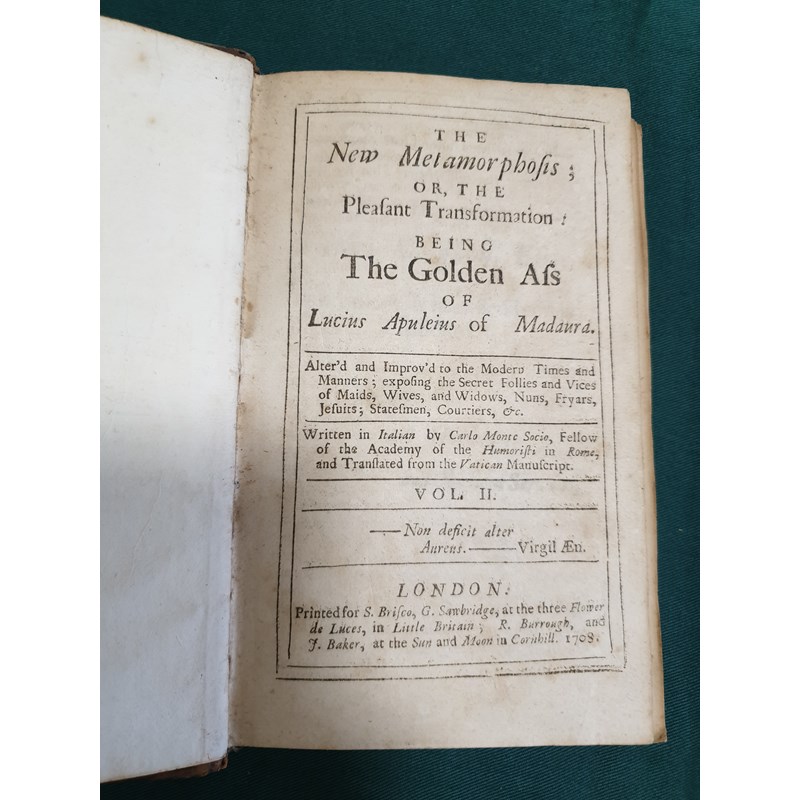 THE
New Metamorphosis;
OR, THE
Pleasant Transformation:
BEING
The Golden Ass
OF
Lucius Apuleius of Madaura.

Alter'd and Improv'd to the Modern Times and Manners; exposing the Secret Follies and Vices of Maids, Wives, and Widows, Nuns, Fryars, Jesuits; Statesmen, Courtiers, &c.

Written in Italian by Carlo Monte Socio, Fellow of the Academy of the Humoristi in Rome, and Translated from the Vatican Manuscript.

VOL. II.

——Non deficit alter
Aureus.——Virgil Æn.

LONDON:
Printed for S. Brisco, G. Sawbridge, at the three Flower de Luces, in Little Britain; R. Burrough, and J. Baker, at the Sun and Moon in Cornhill. 1708.